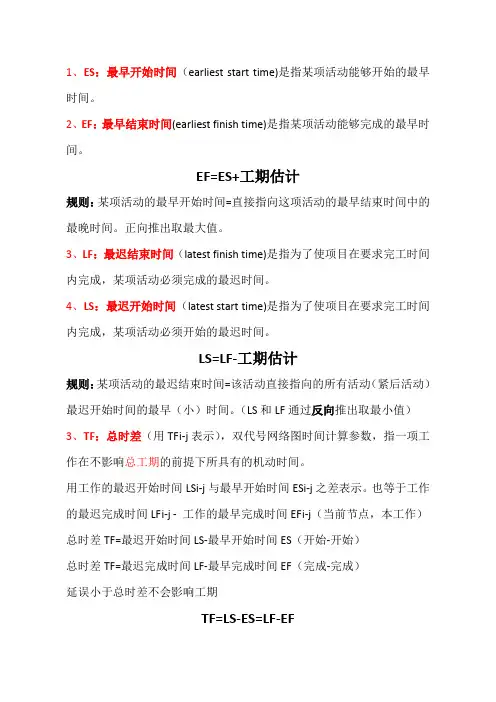 1、ES：最早开始时间（earliest start time)是指某项活动能够开始的最早时间。

2、EF：最早结束时间(earliest finish time)是指某项活动能够完成的最早时间。

EF=ES+工期估计

规则：某项活动的最早开始时间=直接指向这项活动的最早结束时间中的最晚时间。正向推出取最大值。

3、LF：最迟结束时间（latest finish time)是指为了使项目在要求完工时间内完成，某项活动必须完成的最迟时间。

4、LS：最迟开始时间（latest start time)是指为了使项目在要求完工时间内完成，某项活动必须开始的最迟时间。

LS=LF-工期估计

规则：某项活动的最迟结束时间=该活动直接指向的所有活动（紧后活动）最迟开始时间的最早（小）时间。（LS 和 LF 通过反向推出取最小值）

3、TF：总时差（用 TFi-j 表示），双代号网络图时间计算参数，指一项工作在不影响总工期的前提下所具有的机动时间。

用工作的最迟开始时间 LSi-j 与最早开始时间 ESi-j 之差表示。也等于工作的最迟完成时间 LFi-j - 工作的最早完成时间 EFi-j（当前节点，本工作）

总时差 TF=最迟开始时间 LS-最早开始时间 ES（开始-开始）

总时差 TF=最迟完成时间 LF-最早完成时间 EF（完成-完成）

延误小于总时差不会影响工期

TF=LS-ES=LF-EF